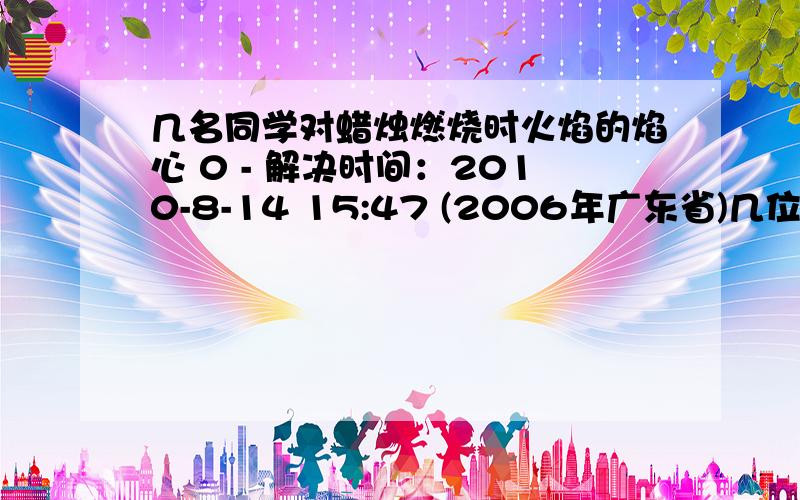 几名同学对蜡烛燃烧时火焰的焰心 0 - 解决时间：2010-8-14 15:47 (2006年广东省)几位